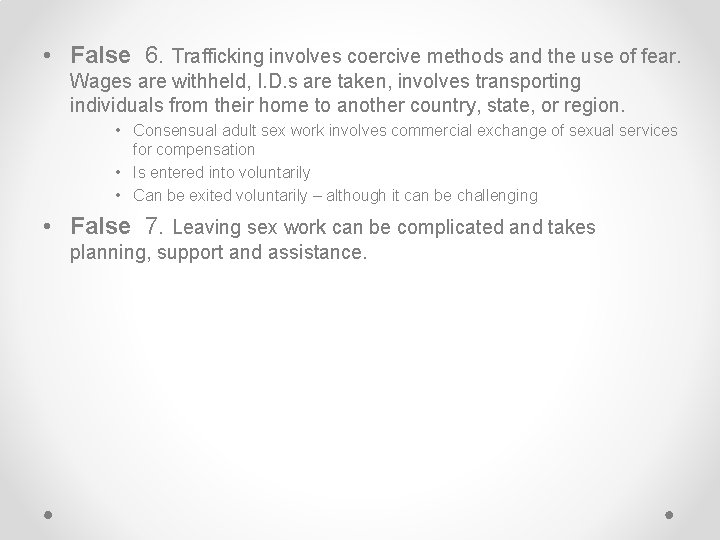 • False 6. Trafficking involves coercive methods and the use of fear. Wages are withheld, I.D.s are taken, involves transporting individuals from their home to another country, state, or region.

• Consensual adult sex work involves commercial exchange of sexual services for compensation
• Is entered into voluntarily
• Can be exited voluntarily – although it can be challenging

• False 7. Leaving sex work can be complicated and takes planning, support and assistance.